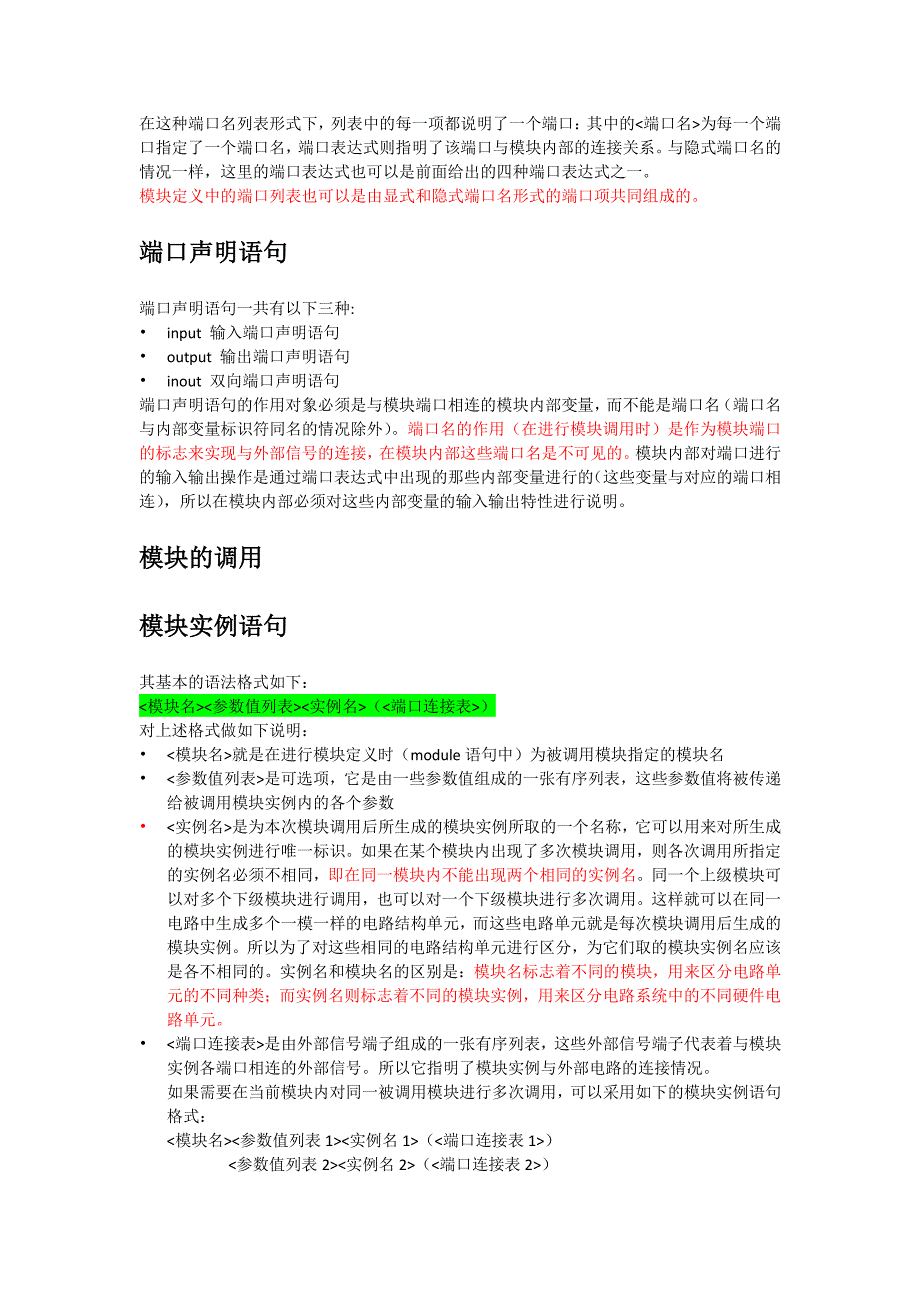 在这种端口名列表形式下，列表中的每一项都说明了一个端口：其中的<端口名>为每一个端口指定了一个端口名，端口表达式则指明了该端口与模块内部的连接关系。与隐式端口名的情况一样，这里的端口表达式也可以是前面给出的四种端口表达式之一。
模块定义中的端口列表也可以是由显式和隐式端口名形式的端口项共同组成的。

端口声明语句

端口声明语句一共有以下三种:
• input 输入端口声明语句
• output 输出端口声明语句
• inout 双向端口声明语句
端口声明语句的作用对象必须是与模块端口相连的模块内部变量，而不能是端口名（端口名与内部变量标识符同名的情况除外）。端口名的作用（在进行模块调用时）是作为模块端口的标志来实现与外部信号的连接，在模块内部这些端口名是不可见的。模块内部对端口进行的输入输出操作是通过端口表达式中出现的那些内部变量进行的(这些变量与对应的端口相连)，所以在模块内部必须对这些内部变量的输入输出特性进行说明。

模块的调用

模块实例语句

其基本的语法格式如下：
<模块名><参数值列表><实例名>（<端口连接表>）
对上述格式做如下说明：
• <模块名>就是在进行模块定义时（module 语句中）为被调用模块指定的模块名
• <参数值列表>是可选项，它是由一些参数值组成的一张有序列表，这些参数值将被传递给被调用模块实例内的各个参数
• <实例名>是为本次模块调用后所生成的模块实例所取的一个名称，它可以用来对所生成的模块实例进行唯一标识。如果在某个模块内出现了多次模块调用，则各次调用所指定的实例名必须不相同，即在同一模块内不能出现两个相同的实例名。同一个上级模块可以对多个下级模块进行调用，也可以对一个下级模块进行多次调用。这样就可以在同一电路中生成多个一模一样的电路结构单元，而这些电路单元就是每次模块调用后生成的模块实例。所以为了对这些相同的电路结构单元进行区分，为它们取的模块实例名应该是各不相同的。实例名和模块名的区别是：模块名标志着不同的模块，用来区分电路单元的不同种类；而实例名则标志着不同的模块实例，用来区分电路系统中的不同硬件电路单元。
• <端口连接表>是由外部信号端子组成的一张有序列表，这些外部信号端子代表着与模块实例各端口相连的外部信号。所以它指明了模块实例与外部电路的连接情况。
如果需要在当前模块内对同一被调用模块进行多次调用，可以采用如下的模块实例语句格式：
<模块名><参数值列表 1><实例名 1>（<端口连接表 1>）
<参数值列表 2><实例名 2>（<端口连接表 2>）